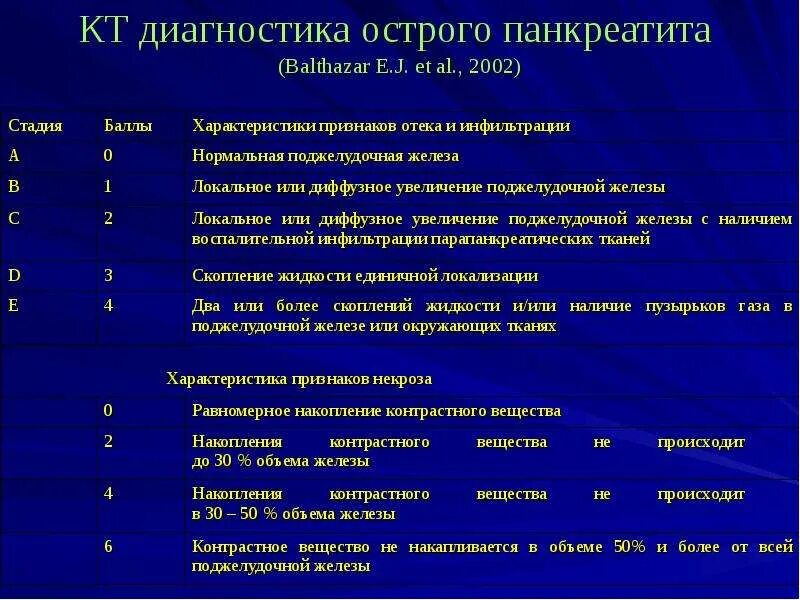 КТ диагностика острого панкреатита
(Balthazar E.J. et al., 2002)

| Стадия | Баллы | Характеристики признаков отека и инфильтрации |
|---|---|---|
| A | 0 | Нормальная поджелудочная железа |
| B | 1 | Локальное или диффузное увеличение поджелудочной железы |
| C | 2 | Локальное или диффузное увеличение поджелудочной железы с наличием воспалительной инфильтрации парапанкреатических тканей |
| D | 3 | Скопление жидкости единичной локализации |
| E | 4 | Два или более скоплений жидкости и/или наличие пузырьков газа в поджелудочной железе или окружающих тканях |
| | | Характеристика признаков некроза |
| | 0 | Равномерное накопление контрастного вещества |
| | 2 | Накопления контрастного вещества не происходит до 30 % объема железы |
| | 4 | Накопления контрастного вещества не происходит в 30 – 50 % объема железы |
| | 6 | Контрастное вещество не накапливается в объеме 50% и более от всей поджелудочной железы |